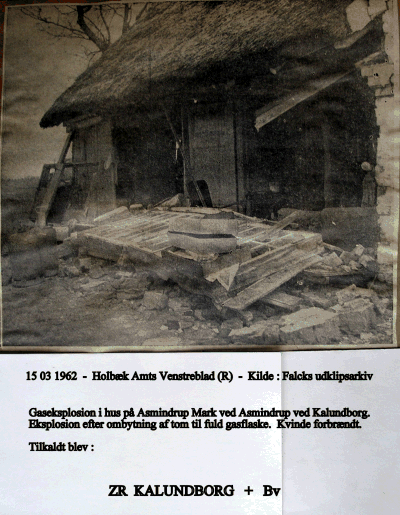 15 03 1962 - Holbæk Amts Venstreblad (R) - Kilde : Falcks udklipsarkiv

Gaseksplosion i hus på Asmindrup Mark ved Asmindrup ved Kalundborg. Eksplosion efter ombytning af tom til fuld gasflaske. Kvinde forbrændt.

Tilkaldt blev :

ZR KALUNDBORG + Bv